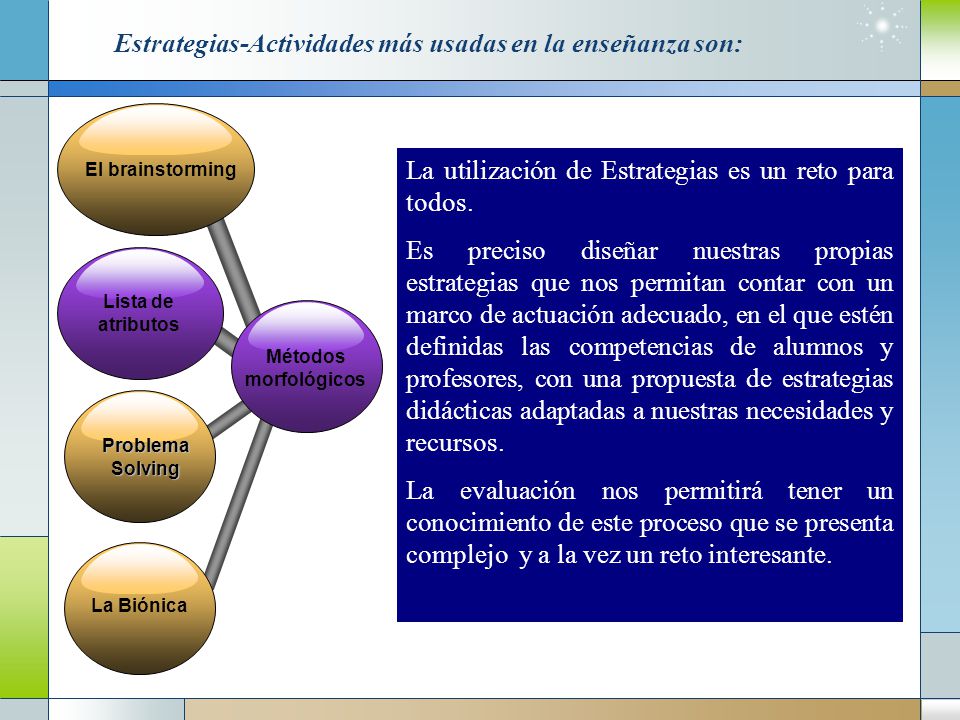 Estrategias-Actividades más usadas en la enseñanza son:

El brainstorming

Lista de atributos

Métodos morfológicos

Problema Solving

La Biónica

La utilización de Estrategias es un reto para todos.

Es preciso diseñar nuestras propias estrategias que nos permitan contar con un marco de actuación adecuado, en el que estén definidas las competencias de alumnos y profesores, con una propuesta de estrategias didácticas adaptadas a nuestras necesidades y recursos.

La evaluación nos permitirá tener un conocimiento de este proceso que se presenta complejo y a la vez un reto interesante.